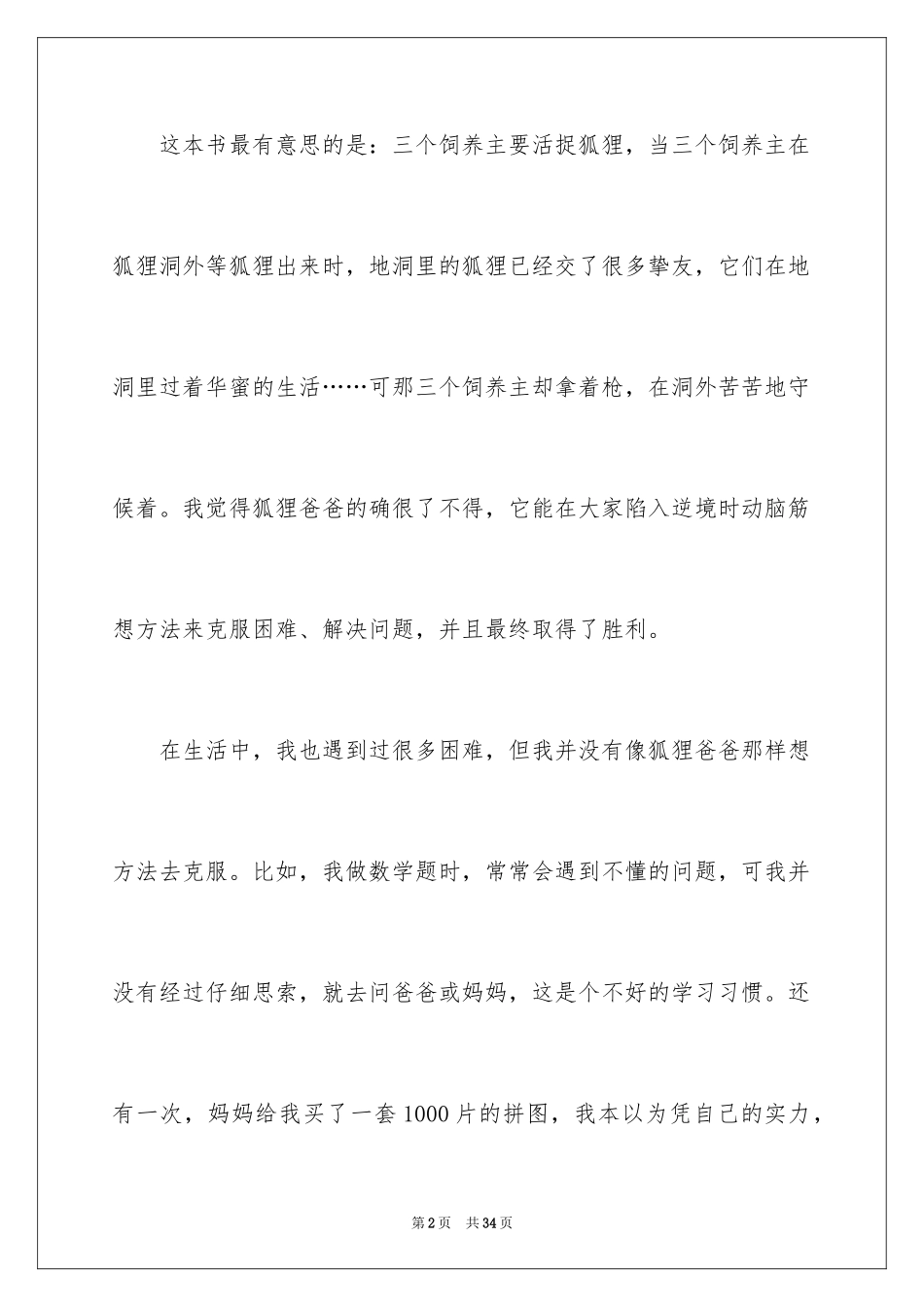 这本书最有意思的是：三个饲养主要活捉狐狸，当三个饲养主在狐狸洞外等狐狸出来时，地洞里的狐狸已经交了很多挚友，它们在地洞里过着华蜜的生活……可那三个饲养主却拿着枪，在洞外苦苦地守候着。我觉得狐狸爸爸的确很了不得，它能在大家陷入逆境时动脑筋想方法来克服困难、解决问题，并且最终取得了胜利。

在生活中，我也遇到过很多困难，但我并没有像狐狸爸爸那样想方法去克服。比如，我做数学题时，常常会遇到不懂的问题，可我并没有经过仔细思索，就去问爸爸或妈妈，这是个不好的学习习惯。还有一次，妈妈给我买了一套1000片的拼图，我本以为凭自己的实力，

第2页 共34页